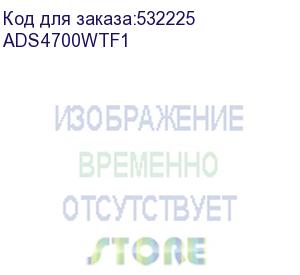 Код для заказа:532225
ADS4700WTF1

ИЗОБРАЖЕНИЕ
ВРЕМЕННО
ОТСУТСТВУЕТ
STORE